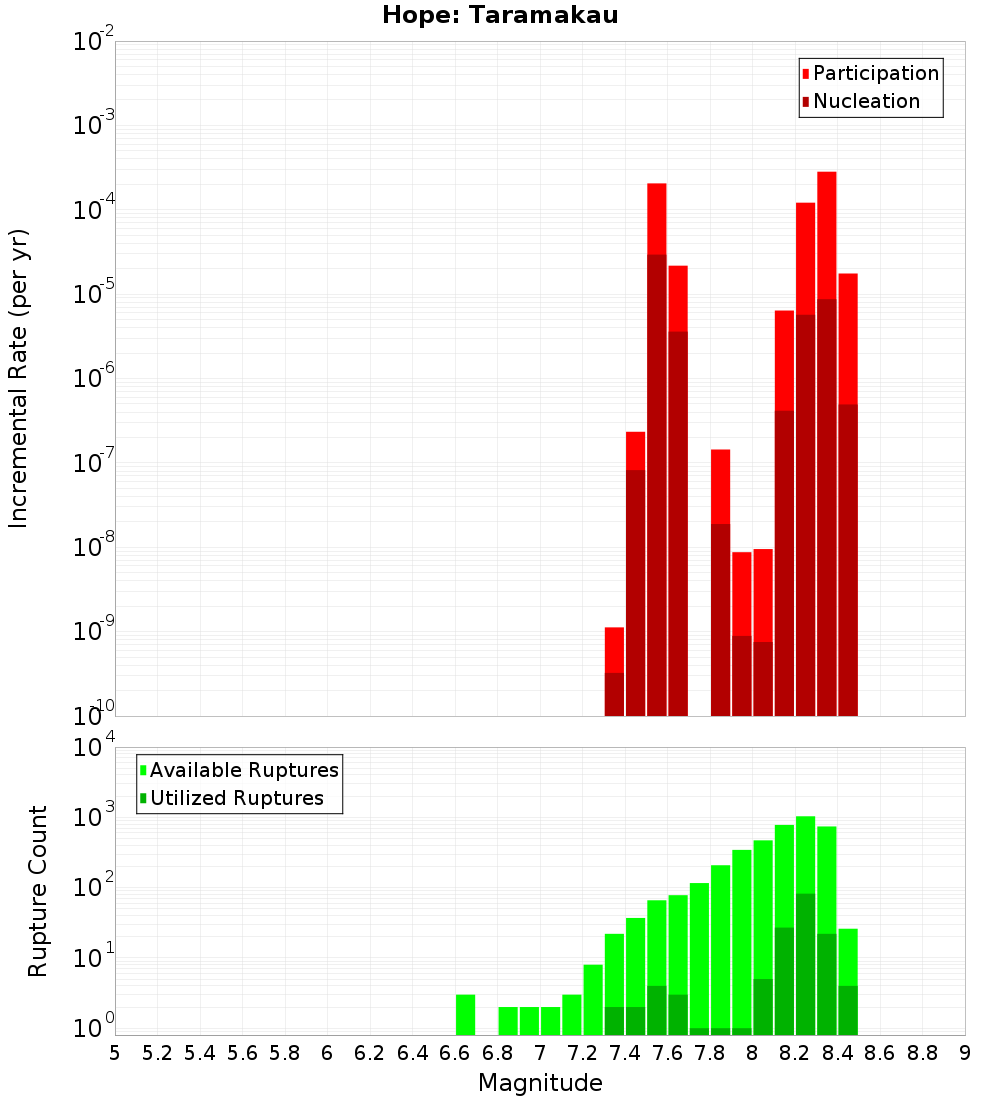 Hope: Taramakau

Participation
Nucleation

Incremental Rate (per yr)

$10^{-2}$
$10^{-3}$
$10^{-4}$
$10^{-5}$
$10^{-6}$
$10^{-7}$
$10^{-8}$
$10^{-9}$
$10^{-10}$

Available Ruptures
Utilized Ruptures

Rupture Count

$10^{4}$
$10^{3}$
$10^{2}$
$10^{1}$
$10^{0}$

5 5.2 5.4 5.6 5.8 6 6.2 6.4 6.6 6.8 7 7.2 7.4 7.6 7.8 8 8.2 8.4 8.6 8.8 9

Magnitude